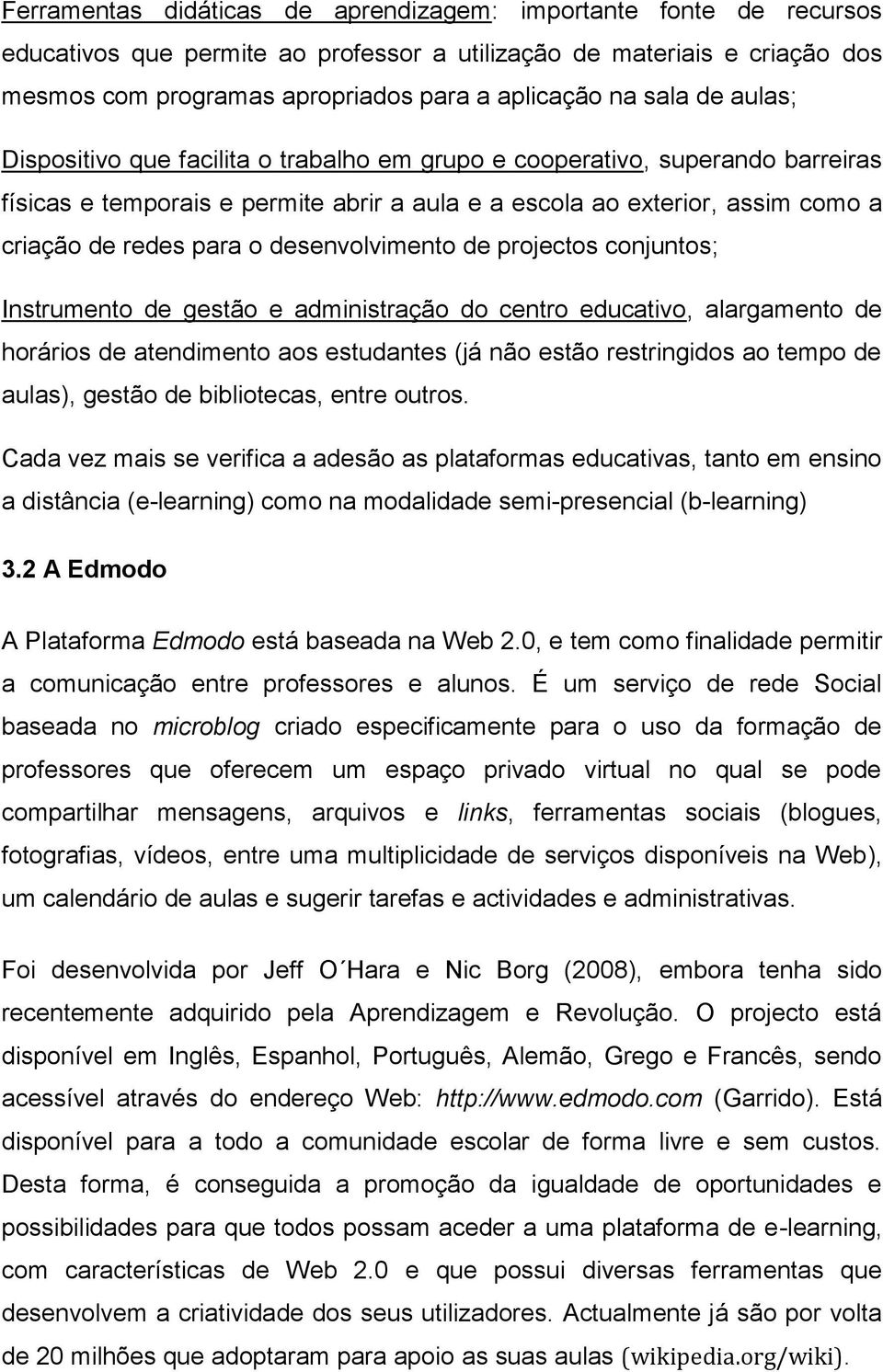 Ferramentas didáticas de aprendizagem: importante fonte de recursos educativos que permite ao professor a utilização de materiais e criação dos mesmos com programas apropriados para a aplicação na sala de aulas;

Dispositivo que facilita o trabalho em grupo e cooperativo, superando barreiras físicas e temporais e permite abrir a aula e a escola ao exterior, assim como a criação de redes para o desenvolvimento de projectos conjuntos;

Instrumento de gestão e administração do centro educativo, alargamento de horários de atendimento aos estudantes (já não estão restringidos ao tempo de aulas), gestão de bibliotecas, entre outros.

Cada vez mais se verifica a adesão as plataformas educativas, tanto em ensino a distância (e-learning) como na modalidade semi-presencial (b-learning)

3.2 A Edmodo

A Plataforma Edmodo está baseada na Web 2.0, e tem como finalidade permitir a comunicação entre professores e alunos. É um serviço de rede Social baseada no microblog criado especificamente para o uso da formação de professores que oferecem um espaço privado virtual no qual se pode compartilhar mensagens, arquivos e links, ferramentas sociais (blogues, fotografias, vídeos, entre uma multiplicidade de serviços disponíveis na Web), um calendário de aulas e sugerir tarefas e actividades e administrativas.

Foi desenvolvida por Jeff O´Hara e Nic Borg (2008), embora tenha sido recentemente adquirido pela Aprendizagem e Revolução. O projecto está disponível em Inglês, Espanhol, Português, Alemão, Grego e Francês, sendo acessível através do endereço Web: http://www.edmodo.com (Garrido). Está disponível para a todo a comunidade escolar de forma livre e sem custos. Desta forma, é conseguida a promoção da igualdade de oportunidades e possibilidades para que todos possam aceder a uma plataforma de e-learning, com características de Web 2.0 e que possui diversas ferramentas que desenvolvem a criatividade dos seus utilizadores. Actualmente já são por volta de 20 milhões que adoptaram para apoio as suas aulas (wikipedia.org/wiki).